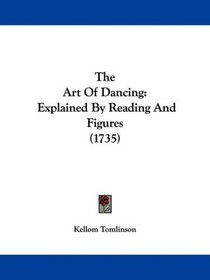 The
Art Of Dancing:
Explained By Reading And
Figures
(1735)

Kellom Tomlinson